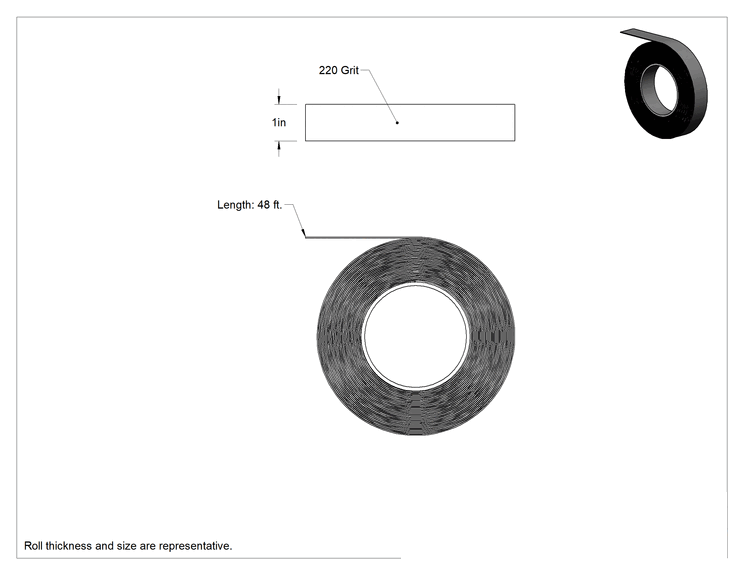 220 Grit

1in

Length: 48 ft.

Roll thickness and size are representative.